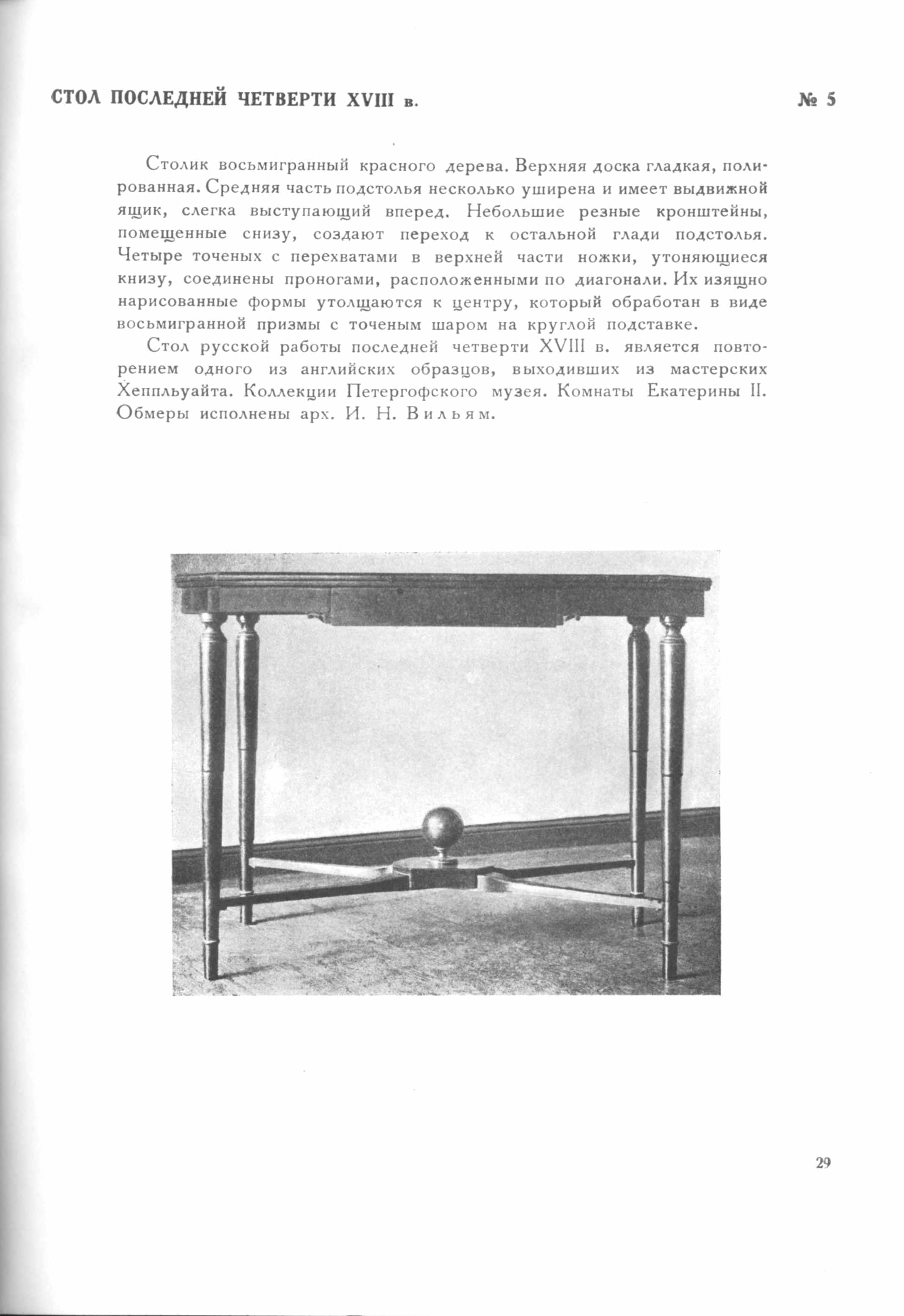 СТОЛ ПОСЛЕДНЕЙ ЧЕТВЕРТИ XVIII в. № 5

Столик восьмигранный красного дерева. Верхняя доска гладкая, полированная. Средняя часть подстолья несколько уширена и имеет выдвижной ящик, слегка выступающий вперед. Небольшие резные кронштейны, помещенные снизу, создают переход к остальной глади подстолья. Четыре точеных с перехватами в верхней части ножки, утоняющиеся книзу, соединены проногами, расположенными по диагонали. Их изящно нарисованные формы утолщаются к центру, который обработан в виде восьмигранной призмы с точеным шаром на круглой подставке.

Стол русской работы последней четверти XVIII в. является повторением одного из английских образцов, выходивших из мастерских Хеппльуайта. Коллекции Петергофского музея. Комнаты Екатерины II. Обмеры исполнены арх. И. Н. Вильям.

29